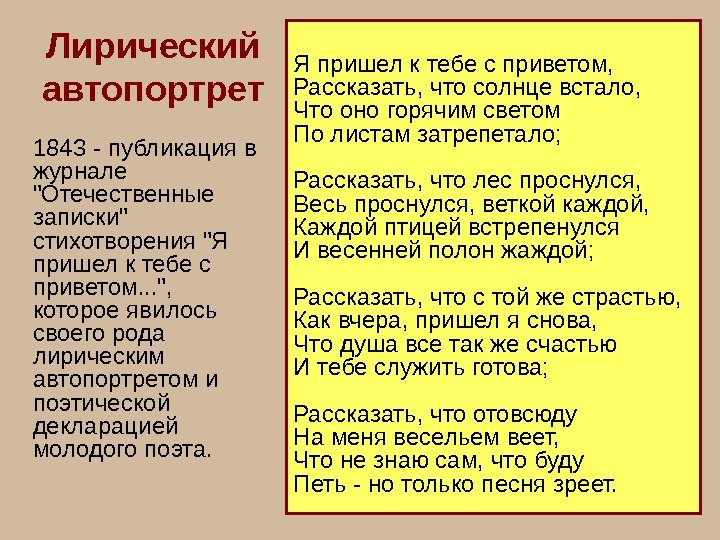 Лирический автопортрет

1843 - публикация в журнале "Отечественные записки" стихотворения "Я пришел к тебе с приветом...", которое явилось своего рода лирическим автопортретом и поэтической декларацией молодого поэта.

Я пришел к тебе с приветом,
Рассказать, что солнце встало,
Что оно горячим светом
По листам затрепетало;

Рассказать, что лес проснулся,
Весь проснулся, веткой каждой,
Каждой птицей встрепенулся
И весенней полон жаждой;

Рассказать, что с той же страстью,
Как вчера, пришел я снова,
Что душа все так же счастью
И тебе служить готова;

Рассказать, что отовсюду
На меня весельем веет,
Что не знаю сам, что буду
Петь - но только песня зреет.